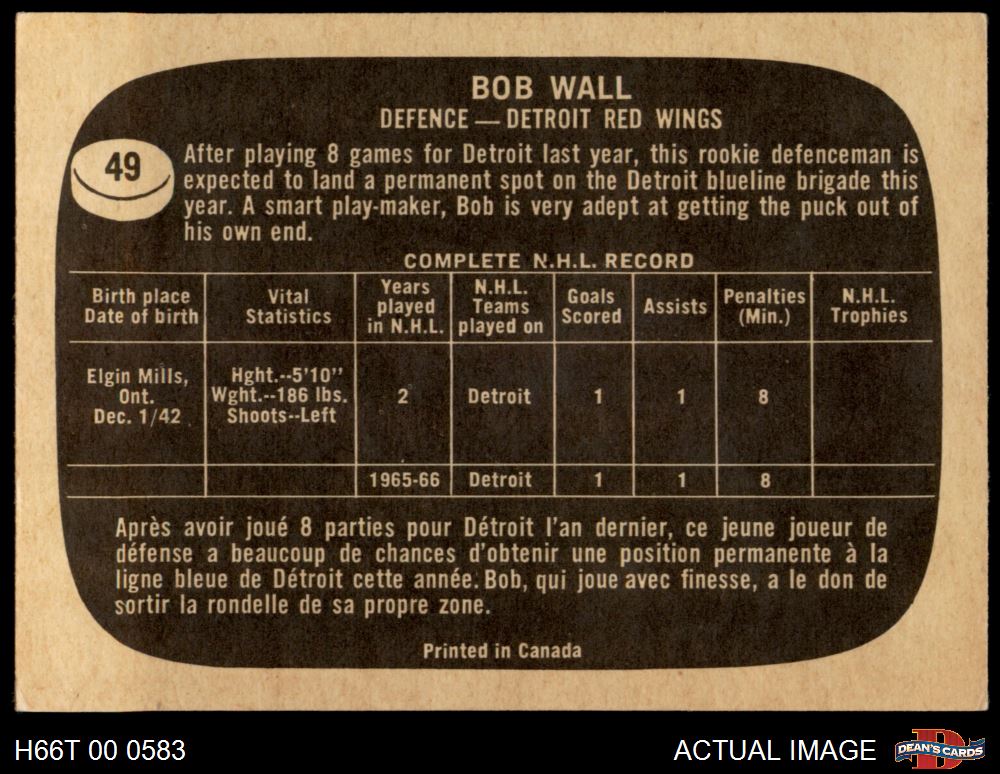 BOB WALL
DEFENCE — DETROIT RED WINGS

49

After playing 8 games for Detroit last year, this rookie defenceman is expected to land a permanent spot on the Detroit blueline brigade this year. A smart play-maker, Bob is very adept at getting the puck out of his own end.

COMPLETE N.H.L. RECORD

| Birth place Date of birth | Vital Statistics | Years played in N.H.L. | N.H.L. Teams played on | Goals Scored | Assists | Penalties (Min.) | N.H.L. Trophies |
|---|---|---|---|---|---|---|---|
| Elgin Mills, Ont. Dec. 1/42 | Hght.--5'10" Wght.--186 lbs. Shoots--Left | 2 | Detroit | 1 | 1 | 8 | |
| | | 1965-66 | Detroit | 1 | 1 | 8 | |

Après avoir joué 8 parties pour Détroit l'an dernier, ce jeune joueur de défense a beaucoup de chances d'obtenir une position permanente à la ligne bleue de Détroit cette année. Bob, qui joue avec finesse, a le don de sortir la rondelle de sa propre zone.

Printed in Canada

H66T 00 0583

ACTUAL IMAGE

DEAN'S CARDS